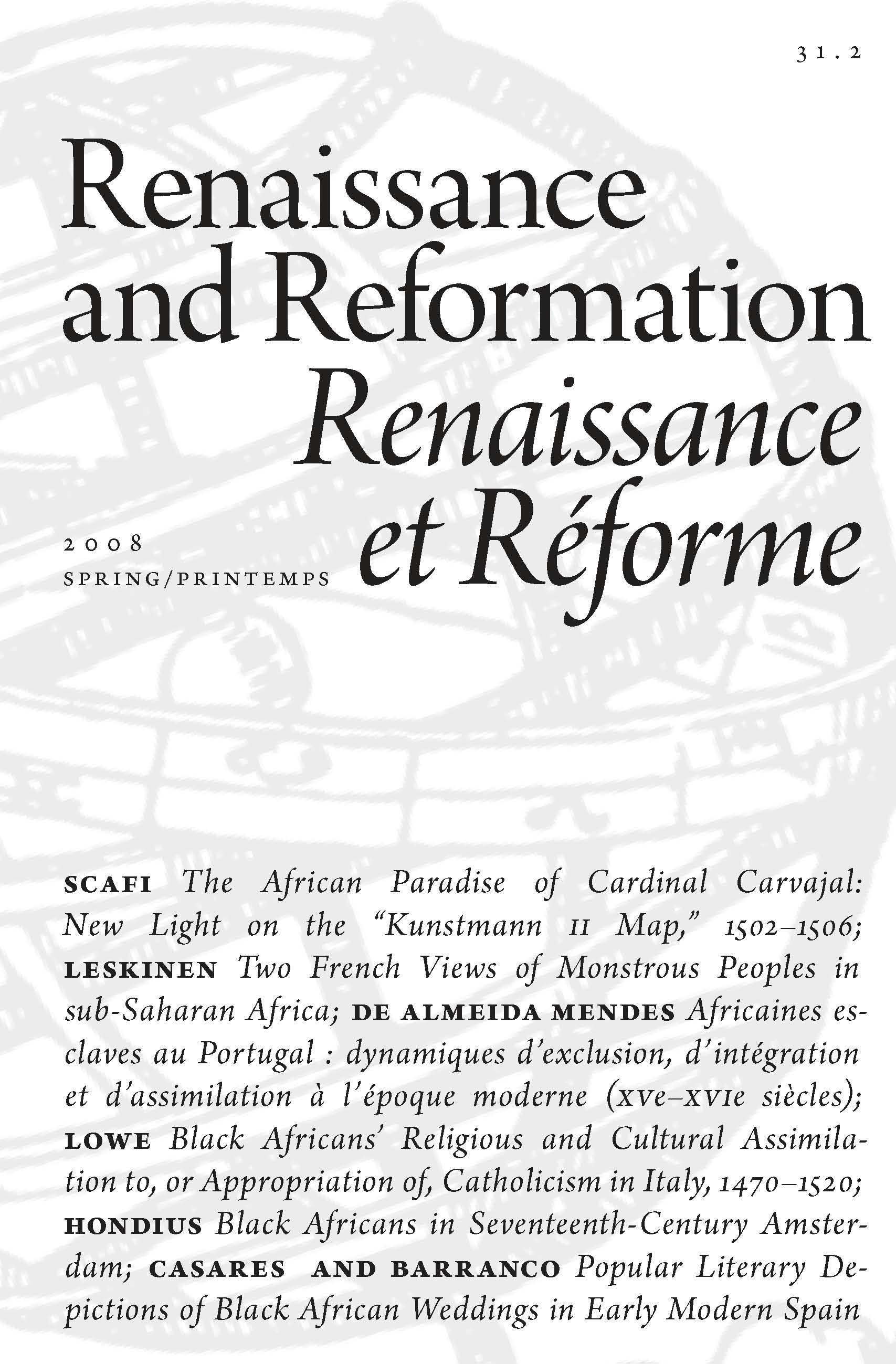 31.2

Renaissance
and Reformation
Renaissance
et Réforme

2008
SPRING/PRINTEMPS

SCAFI The African Paradise of Cardinal Carvajal: New Light on the "Kunstmann II Map," 1502–1506; LESKINEN Two French Views of Monstrous Peoples in sub-Saharan Africa; DE ALMEIDA MENDES Africaines esclaves au Portugal : dynamiques d'exclusion, d'intégration et d'assimilation à l'époque moderne (XVe–XVIe siècles); LOWE Black Africans' Religious and Cultural Assimilation to, or Appropriation of, Catholicism in Italy, 1470–1520; HONDIUS Black Africans in Seventeenth-Century Amsterdam; CASARES AND BARRANCO Popular Literary Depictions of Black African Weddings in Early Modern Spain